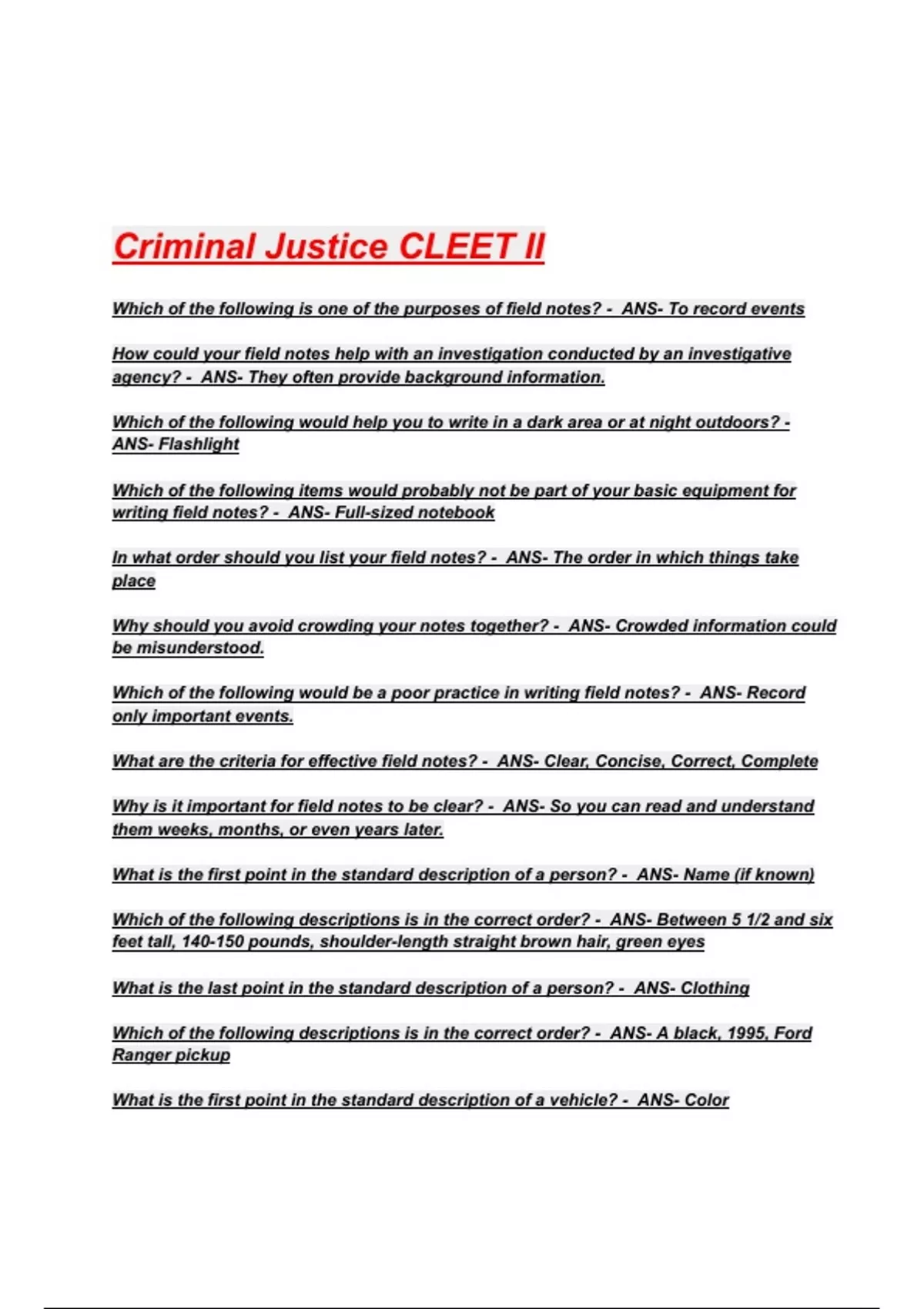 Criminal Justice CLEET II

Which of the following is one of the purposes of field notes? - ANS- To record events

How could your field notes help with an investigation conducted by an investigative agency? - ANS- They often provide background information.

Which of the following would help you to write in a dark area or at night outdoors? - ANS- Flashlight

Which of the following items would probably not be part of your basic equipment for writing field notes? - ANS- Full-sized notebook

In what order should you list your field notes? - ANS- The order in which things take place

Why should you avoid crowding your notes together? - ANS- Crowded information could be misunderstood.

Which of the following would be a poor practice in writing field notes? - ANS- Record only important events.

What are the criteria for effective field notes? - ANS- Clear, Concise, Correct, Complete

Why is it important for field notes to be clear? - ANS- So you can read and understand them weeks, months, or even years later.

What is the first point in the standard description of a person? - ANS- Name (if known)

Which of the following descriptions is in the correct order? - ANS- Between 5 1/2 and six feet tall, 140-150 pounds, shoulder-length straight brown hair, green eyes

What is the last point in the standard description of a person? - ANS- Clothing

Which of the following descriptions is in the correct order? - ANS- A black, 1995, Ford Ranger pickup

What is the first point in the standard description of a vehicle? - ANS- Color